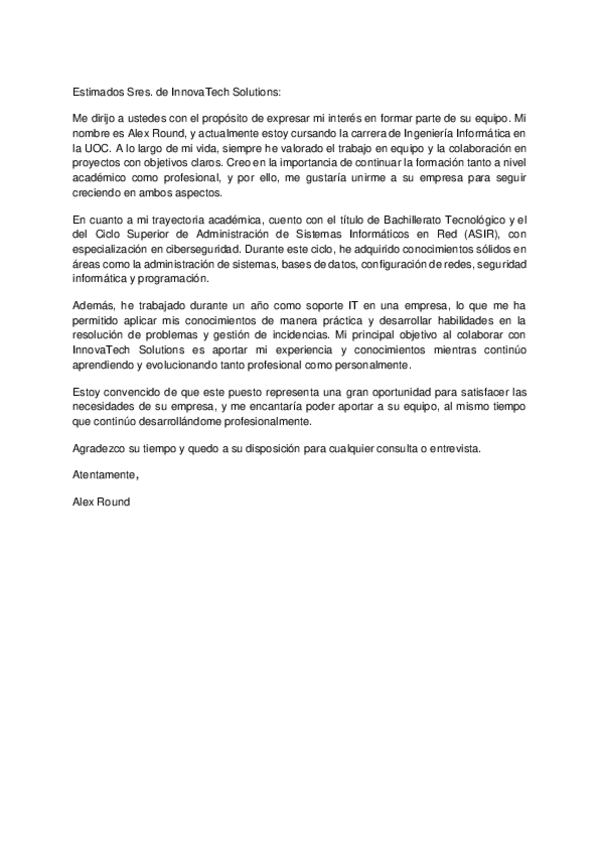 Estimados Sres. de InnovaTech Solutions:

Me dirijo a ustedes con el propósito de expresar mi interés en formar parte de su equipo. Mi nombre es Alex Round, y actualmente estoy cursando la carrera de Ingeniería Informática en la UOC. A lo largo de mi vida, siempre he valorado el trabajo en equipo y la colaboración en proyectos con objetivos claros. Creo en la importancia de continuar la formación tanto a nivel académico como profesional, y por ello, me gustaría unirme a su empresa para seguir creciendo en ambos aspectos.

En cuanto a mi trayectoria académica, cuento con el título de Bachillerato Tecnológico y el del Ciclo Superior de Administración de Sistemas Informáticos en Red (ASIR), con especialización en ciberseguridad. Durante este ciclo, he adquirido conocimientos sólidos en áreas como la administración de sistemas, bases de datos, configuración de redes, seguridad informática y programación.

Además, he trabajado durante un año como soporte IT en una empresa, lo que me ha permitido aplicar mis conocimientos de manera práctica y desarrollar habilidades en la resolución de problemas y gestión de incidencias. Mi principal objetivo al colaborar con InnovaTech Solutions es aportar mi experiencia y conocimientos mientras continúo aprendiendo y evolucionando tanto profesional como personalmente.

Estoy convencido de que este puesto representa una gran oportunidad para satisfacer las necesidades de su empresa, y me encantaría poder aportar a su equipo, al mismo tiempo que continúo desarrollándome profesionalmente.

Agradezco su tiempo y quedo a su disposición para cualquier consulta o entrevista.

Atentamente,

Alex Round